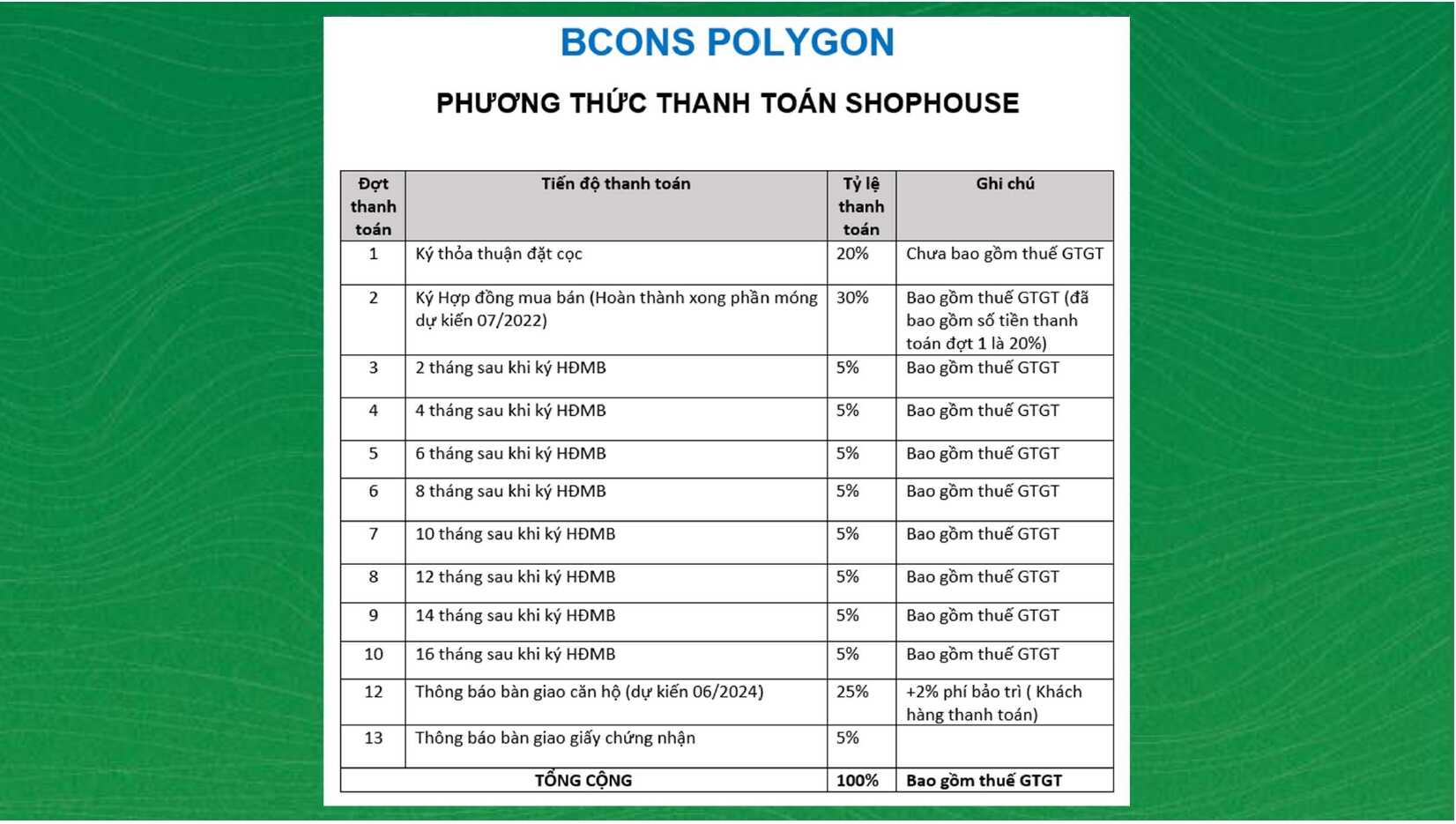 BCONS POLYGON

PHƯƠNG THỨC THANH TOÁN SHOPHOUSE

| Đợt thanh toán | Tiến độ thanh toán | Tỷ lệ thanh toán | Ghi chú |
|---|---|---|---|
| 1 | Ký thỏa thuận đặt cọc | 20% | Chưa bao gồm thuế GTGT |
| 2 | Ký Hợp đồng mua bán (Hoàn thành xong phần móng dự kiến 07/2022) | 30% | Bao gồm thuế GTGT (đã bao gồm số tiền thanh toán đợt 1 là 20%) |
| 3 | 2 tháng sau khi ký HĐMB | 5% | Bao gồm thuế GTGT |
| 4 | 4 tháng sau khi ký HĐMB | 5% | Bao gồm thuế GTGT |
| 5 | 6 tháng sau khi ký HĐMB | 5% | Bao gồm thuế GTGT |
| 6 | 8 tháng sau khi ký HĐMB | 5% | Bao gồm thuế GTGT |
| 7 | 10 tháng sau khi ký HĐMB | 5% | Bao gồm thuế GTGT |
| 8 | 12 tháng sau khi ký HĐMB | 5% | Bao gồm thuế GTGT |
| 9 | 14 tháng sau khi ký HĐMB | 5% | Bao gồm thuế GTGT |
| 10 | 16 tháng sau khi ký HĐMB | 5% | Bao gồm thuế GTGT |
| 12 | Thông báo bàn giao căn hộ (dự kiến 06/2024) | 25% | +2% phí bảo trì ( Khách hàng thanh toán) |
| 13 | Thông báo bàn giao giấy chứng nhận | 5% | |
| TỔNG CỘNG | | 100% | Bao gồm thuế GTGT |